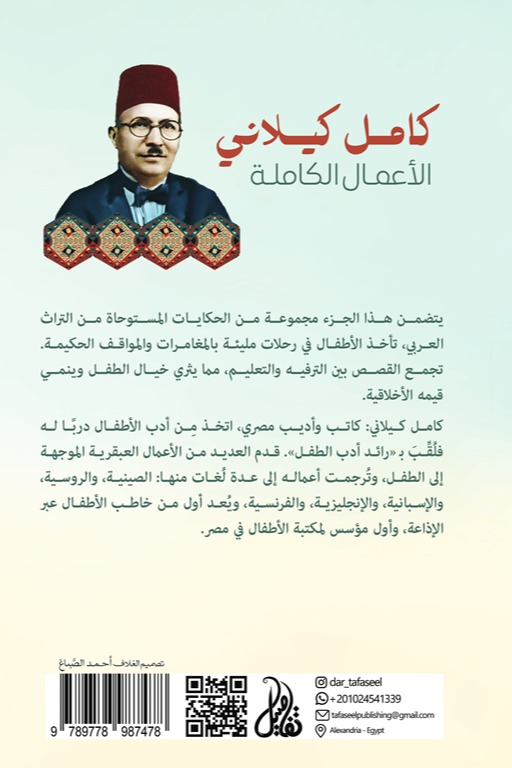 كامل كيلاني
الأعمال الكاملة

يتضمن هذا الجزء مجموعة من الحكايات المستوحاة من التراث العربي، تأخذ الأطفال في رحلات مليئة بالمغامرات والمواقف الحكيمة. تجمع القصص بين الترفيه والتعليم، مما يثري خيال الطفل وينمي قيمه الأخلاقية.

كامل كيلاني: كاتب وأديب مصري، اتخذ مِن أدب الأطفال دربًا له فلُقِّبَ بـ «رائد أدب الطفل». قدم العديد من الأعمال العبقرية الموجهة إلى الطفل، وتُرجمت أعماله إلى عدة لُغات منها: الصينية، والروسية، والإسبانية، والإنجليزية، والفرنسية، ويُعد أول من خاطب الأطفال عبر الإذاعة، وأول مؤسس لمكتبة الأطفال في مصر.

تصميم الغلاف أحمد الصّباغ

9 789778 987478

تفاصيل

dar_tafaseel
+201024541339
tafaseelpublishing@gmail.com
Alexandria - Egypt